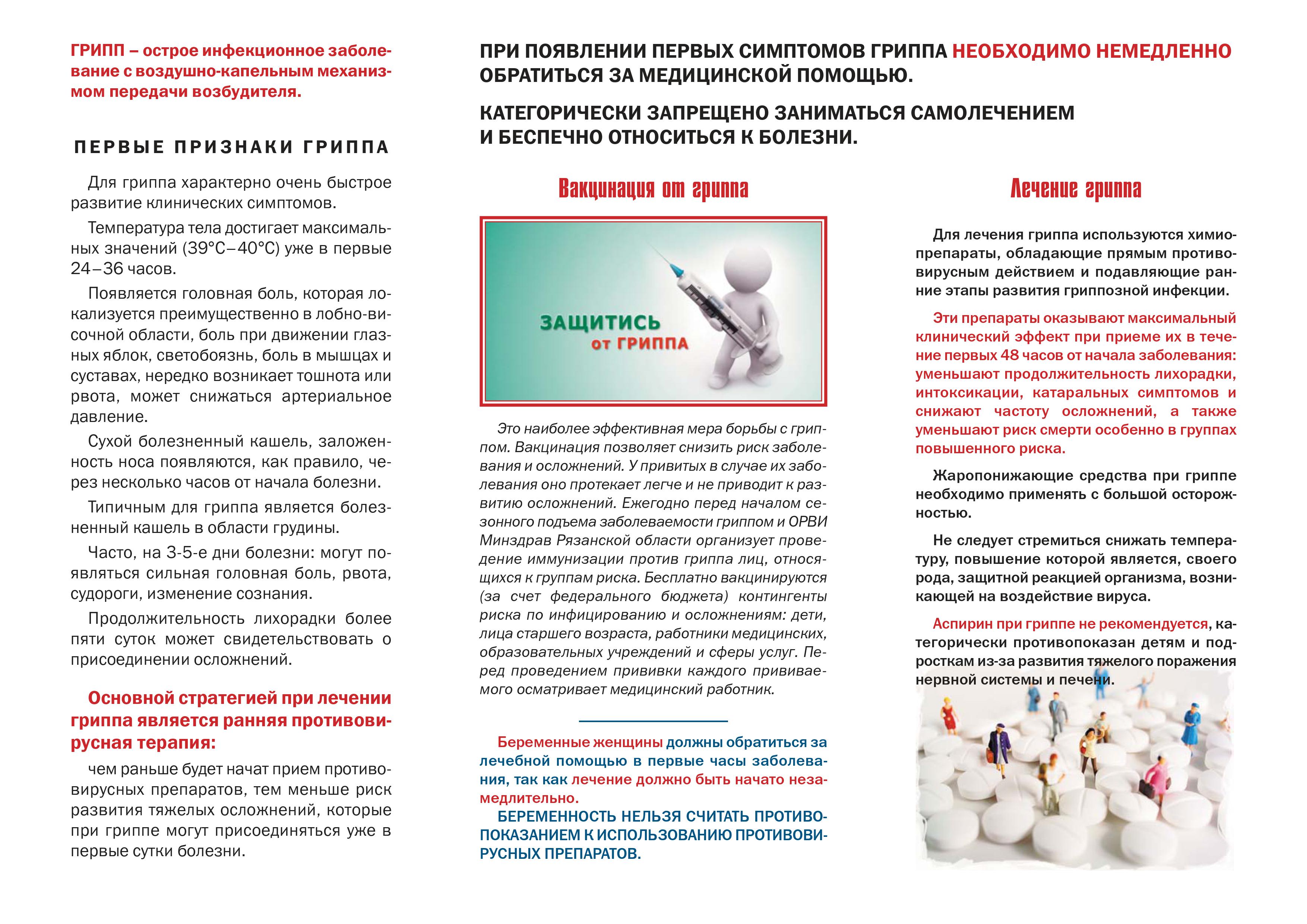 ГРИПП – острое инфекционное заболевание с воздушно-капельным механизмом передачи возбудителя.

ПЕРВЫЕ ПРИЗНАКИ ГРИППА

Для гриппа характерно очень быстрое развитие клинических симптомов.

Температура тела достигает максимальных значений (39°С–40°С) уже в первые 24–36 часов.

Появляется головная боль, которая локализуется преимущественно в лобно-височной области, боль при движении глазных яблок, светобоязнь, боль в мышцах и суставах, нередко возникает тошнота или рвота, может снижаться артериальное давление.

Сухой болезненный кашель, заложенность носа появляются, как правило, через несколько часов от начала болезни.

Типичным для гриппа является болезненный кашель в области грудины.

Часто, на 3-5-е дни болезни: могут появляться сильная головная боль, рвота, судороги, изменение сознания.

Продолжительность лихорадки более пяти суток может свидетельствовать о присоединении осложнений.

Основной стратегией при лечении гриппа является ранняя противовирусная терапия:

чем раньше будет начат прием противовирусных препаратов, тем меньше риск развития тяжелых осложнений, которые при гриппе могут присоединяться уже в первые сутки болезни.

ПРИ ПОЯВЛЕНИИ ПЕРВЫХ СИМПТОМОВ ГРИППА НЕОБХОДИМО НЕМЕДЛЕННО ОБРАТИТЬСЯ ЗА МЕДИЦИНСКОЙ ПОМОЩЬЮ.

КАТЕГОРИЧЕСКИ ЗАПРЕЩЕНО ЗАНИМАТЬСЯ САМОЛЕЧЕНИЕМ И БЕСПЕЧНО ОТНОСИТЬСЯ К БОЛЕЗНИ.

Вакцинация от гриппа

ЗАЩИТИСЬ от ГРИППА

Это наиболее эффективная мера борьбы с гриппом. Вакцинация позволяет снизить риск заболевания и осложнений. У привитых в случае их заболевания оно протекает легче и не приводит к развитию осложнений. Ежегодно перед началом сезонного подъема заболеваемости гриппом и ОРВИ Минздрав Рязанской области организует проведение иммунизации против гриппа лиц, относящихся к группам риска. Бесплатно вакцинируются (за счет федерального бюджета) контингенты риска по инфицированию и осложнениям: дети, лица старшего возраста, работники медицинских, образовательных учреждений и сферы услуг. Перед проведением прививки каждого прививаемого осматривает медицинский работник.

Беременные женщины должны обратиться за лечебной помощью в первые часы заболевания, так как лечение должно быть начато незамедлительно.

БЕРЕМЕННОСТЬ НЕЛЬЗЯ СЧИТАТЬ ПРОТИВОПОКАЗАНИЕМ К ИСПОЛЬЗОВАНИЮ ПРОТИВОВИРУСНЫХ ПРЕПАРАТОВ.

Лечение гриппа

Для лечения гриппа используются химиопрепараты, обладающие прямым противовирусным действием и подавляющие ранние этапы развития гриппозной инфекции.

Эти препараты оказывают максимальный клинический эффект при приеме их в течение первых 48 часов от начала заболевания: уменьшают продолжительность лихорадки, интоксикации, катаральных симптомов и снижают частоту осложнений, а также уменьшают риск смерти особенно в группах повышенного риска.

Жаропонижающие средства при гриппе необходимо применять с большой осторожностью.

Не следует стремиться снижать температуру, повышение которой является, своего рода, защитной реакцией организма, возникающей на воздействие вируса.

Аспирин при гриппе не рекомендуется, категорически противопоказан детям и подросткам из-за развития тяжелого поражения нервной системы и печени.